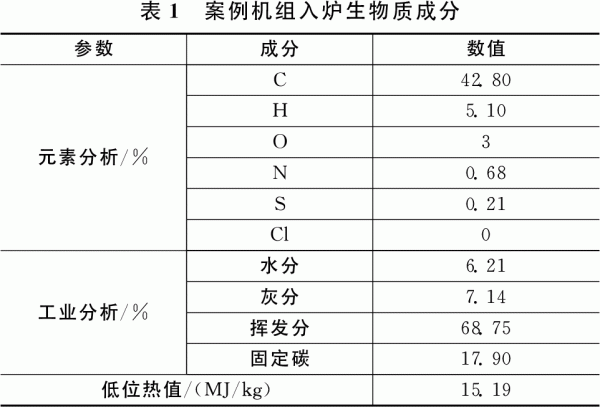 表 1　案例机组入炉生物质成分

| 参数 | 成分 | 数值 |
|---|---|---|
| 元素分析/% | C | 42.80 |
| | H | 5.10 |
| | O | 3 |
| | N | 0.68 |
| | S | 0.21 |
| | Cl | 0 |
| 工业分析/% | 水分 | 6.21 |
| | 灰分 | 7.14 |
| | 挥发分 | 68.75 |
| | 固定碳 | 17.90 |
| 低位热值/(MJ/kg) | | 15.19 |